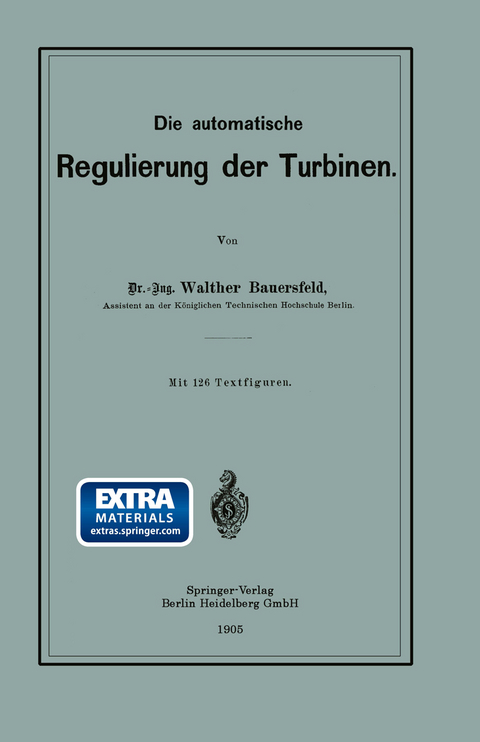 Die automatische

Regulierung der Turbinen.

Von

Dr.-Ing. Walther Bauersfeld,

Assistent an der Königlichen Technischen Hochschule Berlin.

Mit 126 Textfiguren.

EXTRA MATERIALS extras.springer.com

Springer-Verlag
Berlin Heidelberg GmbH

1905